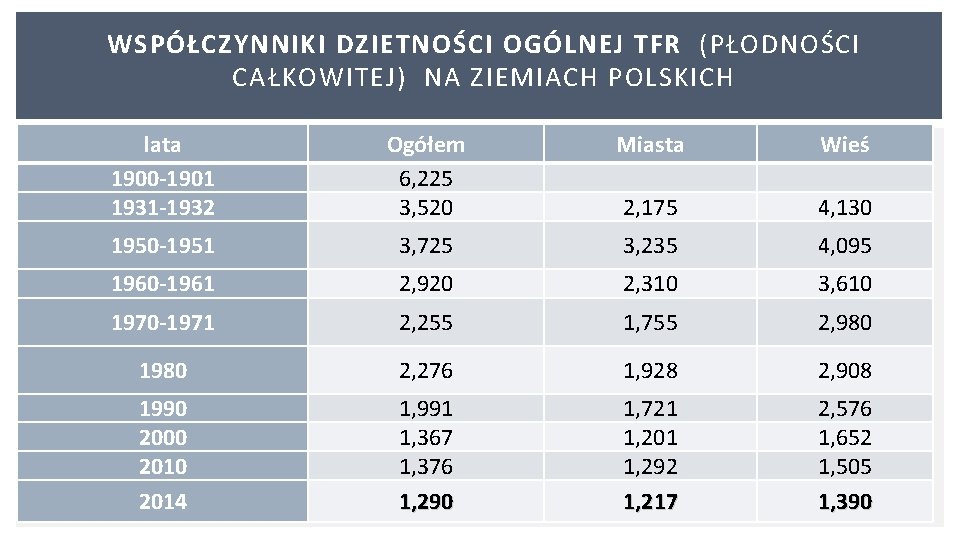 WSPÓŁCZYNNIKI DZIETNOŚCI OGÓLNEJ TFR (PŁODNOŚCI CAŁKOWITEJ) NA ZIEMIACH POLSKICH

| lata | Ogółem | Miasta | Wieś |
|---|---|---|---|
| 1900-1901 | 6,225 | | |
| 1931-1932 | 3,520 | 2,175 | 4,130 |
| 1950-1951 | 3,725 | 3,235 | 4,095 |
| 1960-1961 | 2,920 | 2,310 | 3,610 |
| 1970-1971 | 2,255 | 1,755 | 2,980 |
| 1980 | 2,276 | 1,928 | 2,908 |
| 1990 | 1,991 | 1,721 | 2,576 |
| 2000 | 1,367 | 1,201 | 1,652 |
| 2010 | 1,376 | 1,292 | 1,505 |
| 2014 | 1,290 | 1,217 | 1,390 |